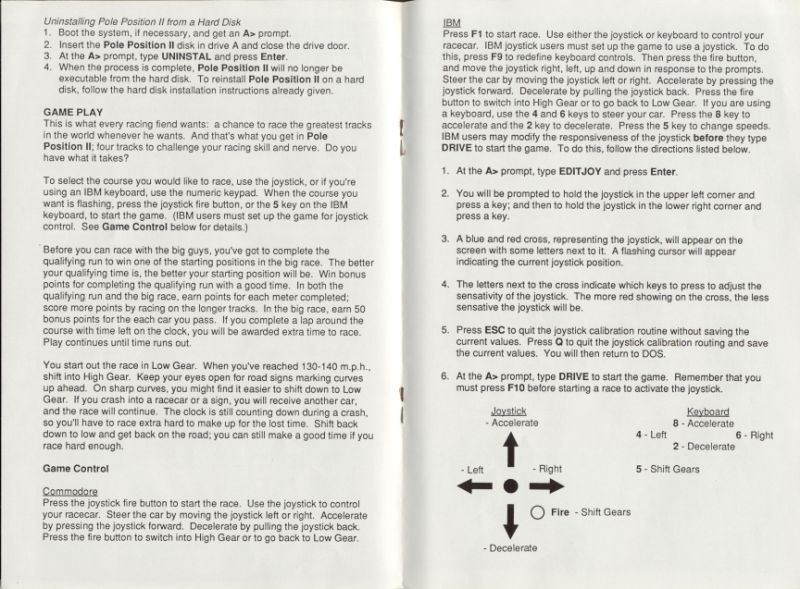 Uninstalling Pole Position II from a Hard Disk
1. Boot the system, if necessary, and get an A> prompt.
2. Insert the Pole Position II disk in drive A and close the drive door.
3. At the A> prompt, type UNINSTAL and press Enter.
4. When the process is complete, Pole Position II will no longer be executable from the hard disk. To reinstall Pole Position II on a hard disk, follow the hard disk installation instructions already given.

GAME PLAY
This is what every racing fiend wants: a chance to race the greatest tracks in the world whenever he wants. And that's what you get in Pole Position II; four tracks to challenge your racing skill and nerve. Do you have what it takes?

To select the course you would like to race, use the joystick, or if you're using an IBM keyboard, use the numeric keypad. When the course you want is flashing, press the joystick fire button, or the 5 key on the IBM keyboard, to start the game. (IBM users must set up the game for joystick control. See Game Control below for details.)

Before you can race with the big guys, you've got to complete the qualifying run to win one of the starting positions in the big race. The better your qualifying time is, the better your starting position will be. Win bonus points for completing the qualifying run with a good time. In both the qualifying run and the big race, earn points for each meter completed; score more points by racing on the longer tracks. In the big race, earn 50 bonus points for the each car you pass. If you complete a lap around the course with time left on the clock, you will be awarded extra time to race. Play continues until time runs out.

You start out the race in Low Gear. When you've reached 130-140 m.p.h., shift into High Gear. Keep your eyes open for road signs marking curves up ahead. On sharp curves, you might find it easier to shift down to Low Gear. If you crash into a racecar or a sign, you will receive another car, and the race will continue. The clock is still counting down during a crash, so you'll have to race extra hard to make up for the lost time. Shift back down to low and get back on the road; you can still make a good time if you race hard enough.

Game Control

Commodore
Press the joystick fire button to start the race. Use the joystick to control your racecar. Steer the car by moving the joystick left or right. Accelerate by pressing the joystick forward. Decelerate by pulling the joystick back. Press the fire button to switch into High Gear or to go back to Low Gear.

IBM
Press F1 to start race. Use either the joystick or keyboard to control your racecar. IBM joystick users must set up the game to use a joystick. To do this, press F9 to redefine keyboard controls. Then press the fire button, and move the joystick right, left, up and down in response to the prompts. Steer the car by moving the joystick left or right. Accelerate by pressing the joystick forward. Decelerate by pulling the joystick back. Press the fire button to switch into High Gear or to go back to Low Gear. If you are using a keyboard, use the 4 and 6 keys to steer your car. Press the 8 key to accelerate and the 2 key to decelerate. Press the 5 key to change speeds. IBM users may modify the responsiveness of the joystick before they type DRIVE to start the game. To do this, follow the directions listed below.

1. At the A> prompt, type EDITJOY and press Enter.

2. You will be prompted to hold the joystick in the upper left corner and press a key; and then to hold the joystick in the lower right corner and press a key.

3. A blue and red cross, representing the joystick, will appear on the screen with some letters next to it. A flashing cursor will appear indicating the current joystick position.

4. The letters next to the cross indicate which keys to press to adjust the sensativity of the joystick. The more red showing on the cross, the less sensative the joystick will be.

5. Press ESC to quit the joystick calibration routine without saving the current values. Press Q to quit the joystick calibration routing and save the current values. You will then return to DOS.

6. At the A> prompt, type DRIVE to start the game. Remember that you must press F10 before starting a race to activate the joystick.

Joystick
- Accelerate
- Left
- Right
Fire - Shift Gears
- Decelerate

Keyboard
8 - Accelerate
4 - Left
6 - Right
2 - Decelerate
5 - Shift Gears